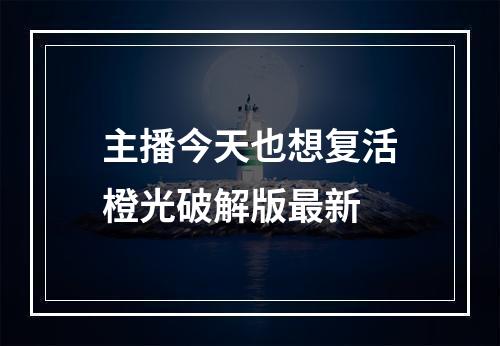 主播今天也想复活
橙光破解版最新